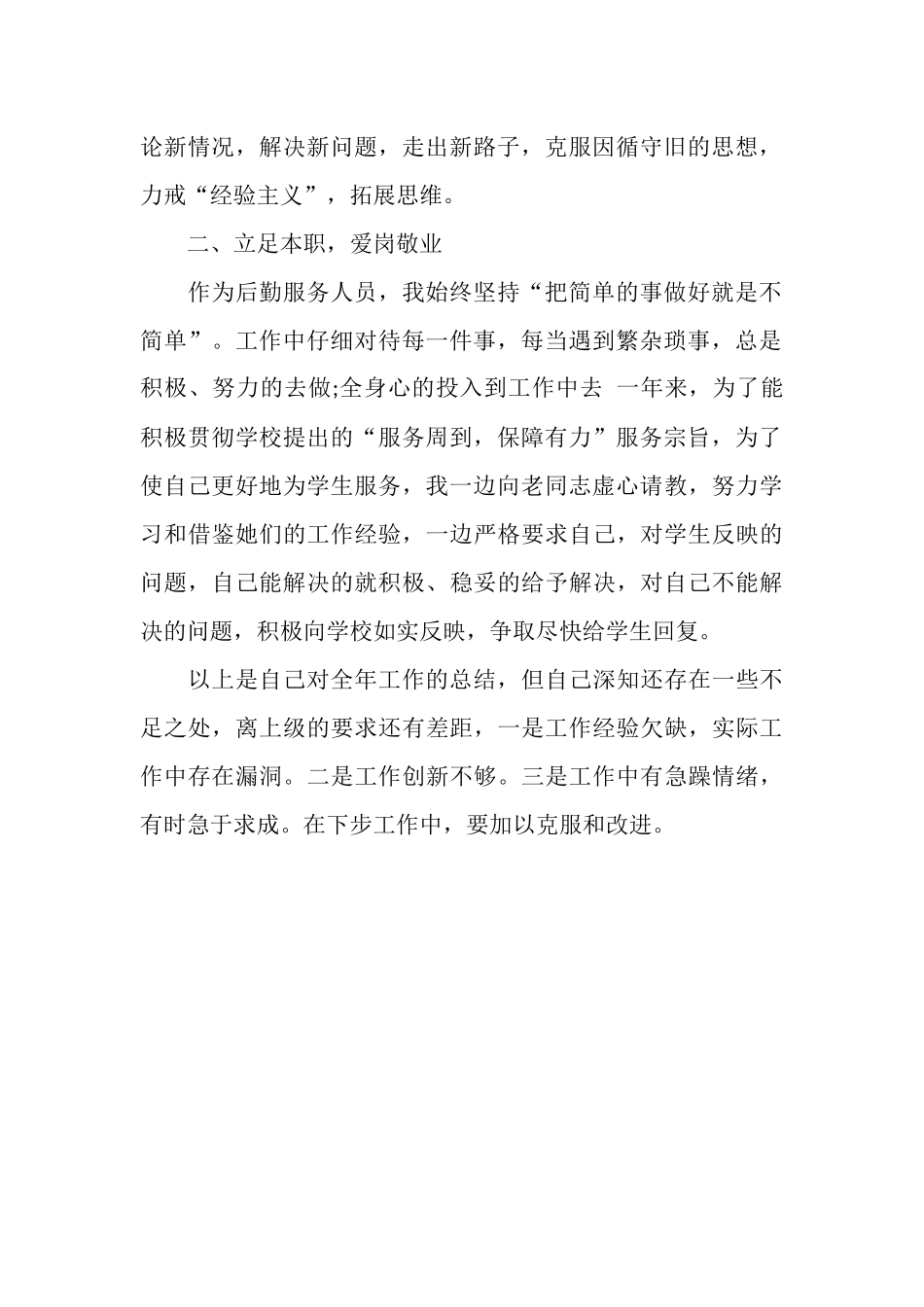 论新情况，解决新问题，走出新路子，克服因循守旧的思想，力戒“经验主义”，拓展思维。

二、立足本职，爱岗敬业

作为后勤服务人员，我始终坚持“把简单的事做好就是不简单”。工作中仔细对待每一件事，每当遇到繁杂琐事，总是积极、努力的去做;全身心的投入到工作中去 一年来，为了能积极贯彻学校提出的“服务周到，保障有力”服务宗旨，为了使自己更好地为学生服务，我一边向老同志虚心请教，努力学习和借鉴她们的工作经验，一边严格要求自己，对学生反映的问题，自己能解决的就积极、稳妥的给予解决，对自己不能解决的问题，积极向学校如实反映，争取尽快给学生回复。

以上是自己对全年工作的总结，但自己深知还存在一些不足之处，离上级的要求还有差距，一是工作经验欠缺，实际工作中存在漏洞。二是工作创新不够。三是工作中有急躁情绪，有时急于求成。在下步工作中，要加以克服和改进。